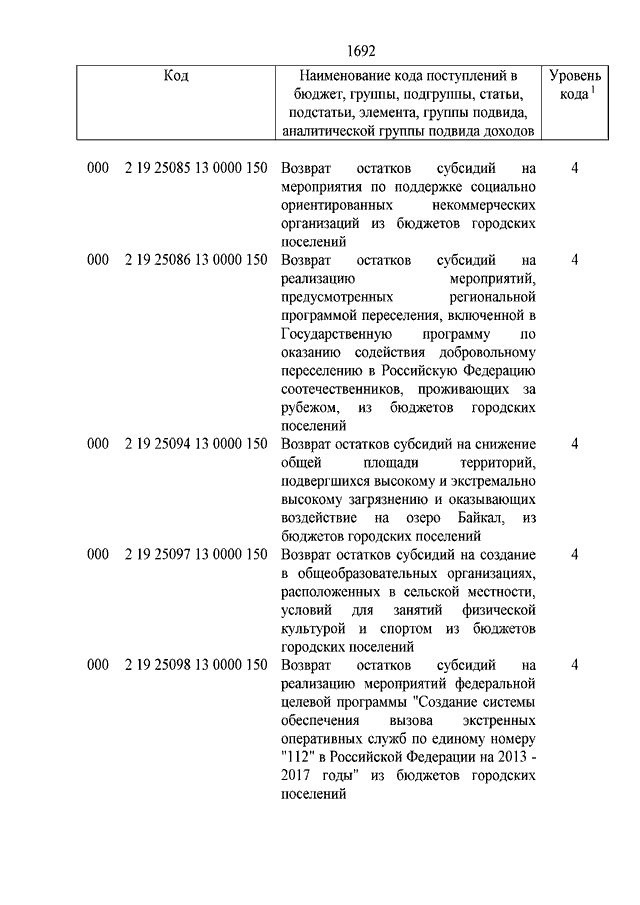 1692

| Код | Наименование кода поступлений в бюджет, группы, подгруппы, статьи, подстатьи, элемента, группы подвида, аналитической группы подвида доходов | Уровень кода $^1$ |
|---|---|---|
| 000 2 19 25085 13 0000 150 | Возврат остатков субсидий на мероприятия по поддержке социально ориентированных некоммерческих организаций из бюджетов городских поселений | 4 |
| 000 2 19 25086 13 0000 150 | Возврат остатков субсидий на реализацию мероприятий, предусмотренных региональной программой переселения, включенной в Государственную программу по оказанию содействия добровольному переселению в Российскую Федерацию соотечественников, проживающих за рубежом, из бюджетов городских поселений | 4 |
| 000 2 19 25094 13 0000 150 | Возврат остатков субсидий на снижение общей площади территорий, подвергшихся высокому и экстремально высокому загрязнению и оказывающих воздействие на озеро Байкал, из бюджетов городских поселений | 4 |
| 000 2 19 25097 13 0000 150 | Возврат остатков субсидий на создание в общеобразовательных организациях, расположенных в сельской местности, условий для занятий физической культурой и спортом из бюджетов городских поселений | 4 |
| 000 2 19 25098 13 0000 150 | Возврат остатков субсидий на реализацию мероприятий федеральной целевой программы "Создание системы обеспечения вызова экстренных оперативных служб по единому номеру "112" в Российской Федерации на 2013 - 2017 годы" из бюджетов городских поселений | 4 |